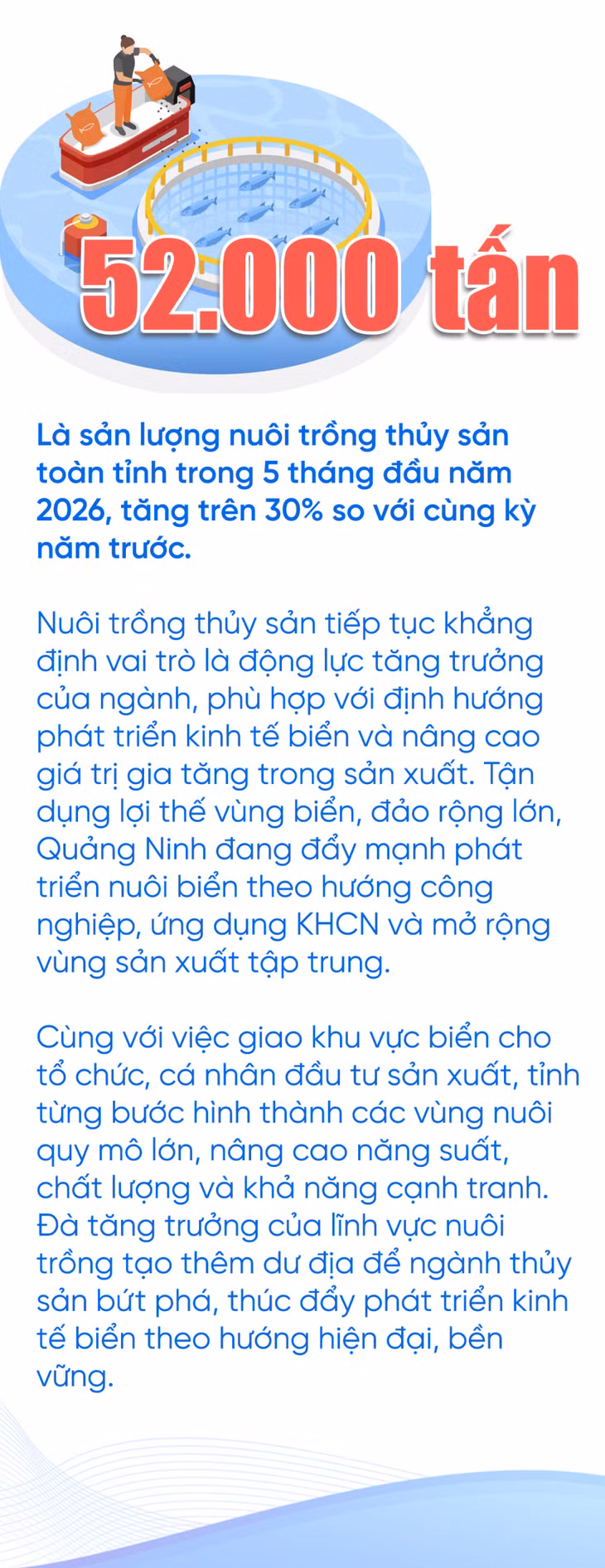 52.000 tấn

Là sản lượng nuôi trồng thủy sản toàn tỉnh trong 5 tháng đầu năm 2026, tăng trên 30% so với cùng kỳ năm trước.

Nuôi trồng thủy sản tiếp tục khẳng định vai trò là động lực tăng trưởng của ngành, phù hợp với định hướng phát triển kinh tế biển và nâng cao giá trị gia tăng trong sản xuất. Tận dụng lợi thế vùng biển, đảo rộng lớn, Quảng Ninh đang đẩy mạnh phát triển nuôi biển theo hướng công nghiệp, ứng dụng KHCN và mở rộng vùng sản xuất tập trung.

Cùng với việc giao khu vực biển cho tổ chức, cá nhân đầu tư sản xuất, tỉnh từng bước hình thành các vùng nuôi quy mô lớn, nâng cao năng suất, chất lượng và khả năng cạnh tranh. Đà tăng trưởng của lĩnh vực nuôi trồng tạo thêm dư địa để ngành thủy sản bứt phá, thúc đẩy phát triển kinh tế biển theo hướng hiện đại, bền vững.